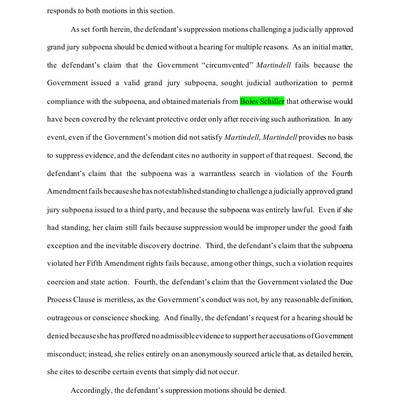 responds to both motions in this section.

As set forth herein, the defendant's suppression motions challenging a judicially approved grand jury subpoena should be denied without a hearing for multiple reasons. As an initial matter, the defendant's claim that the Government "circumvented" Martindell fails because the Government issued a valid grand jury subpoena, sought judicial authorization to permit compliance with the subpoena, and obtained materials from Boies Schiller that otherwise would have been covered by the relevant protective order only after receiving such authorization. In any event, even if the Government's motion did not satisfy Martindell, Martindell provides no basis to suppress evidence, and the defendant cites no authority in support of that request. Second, the defendant's claim that the subpoena was a warrantless search in violation of the Fourth Amendment fails because she has not established standing to challenge a judicially approved grand jury subpoena issued to a third party, and because the subpoena was entirely lawful. Even if she had standing, her claim still fails because suppression would be improper under the good faith exception and the inevitable discovery doctrine. Third, the defendant's claim that the subpoena violated her Fifth Amendment rights fails because, among other things, such a violation requires coercion and state action. Fourth, the defendant's claim that the Government violated the Due Process Clause is meritless, as the Government's conduct was not, by any reasonable definition, outrageous or conscience shocking. And finally, the defendant's request for a hearing should be denied because she has proffered no admissible evidence to support her accusations of Government misconduct; instead, she relies entirely on an anonymously sourced article that, as detailed herein, she cites to describe certain events that simply did not occur.

Accordingly, the defendant's suppression motions should be denied.